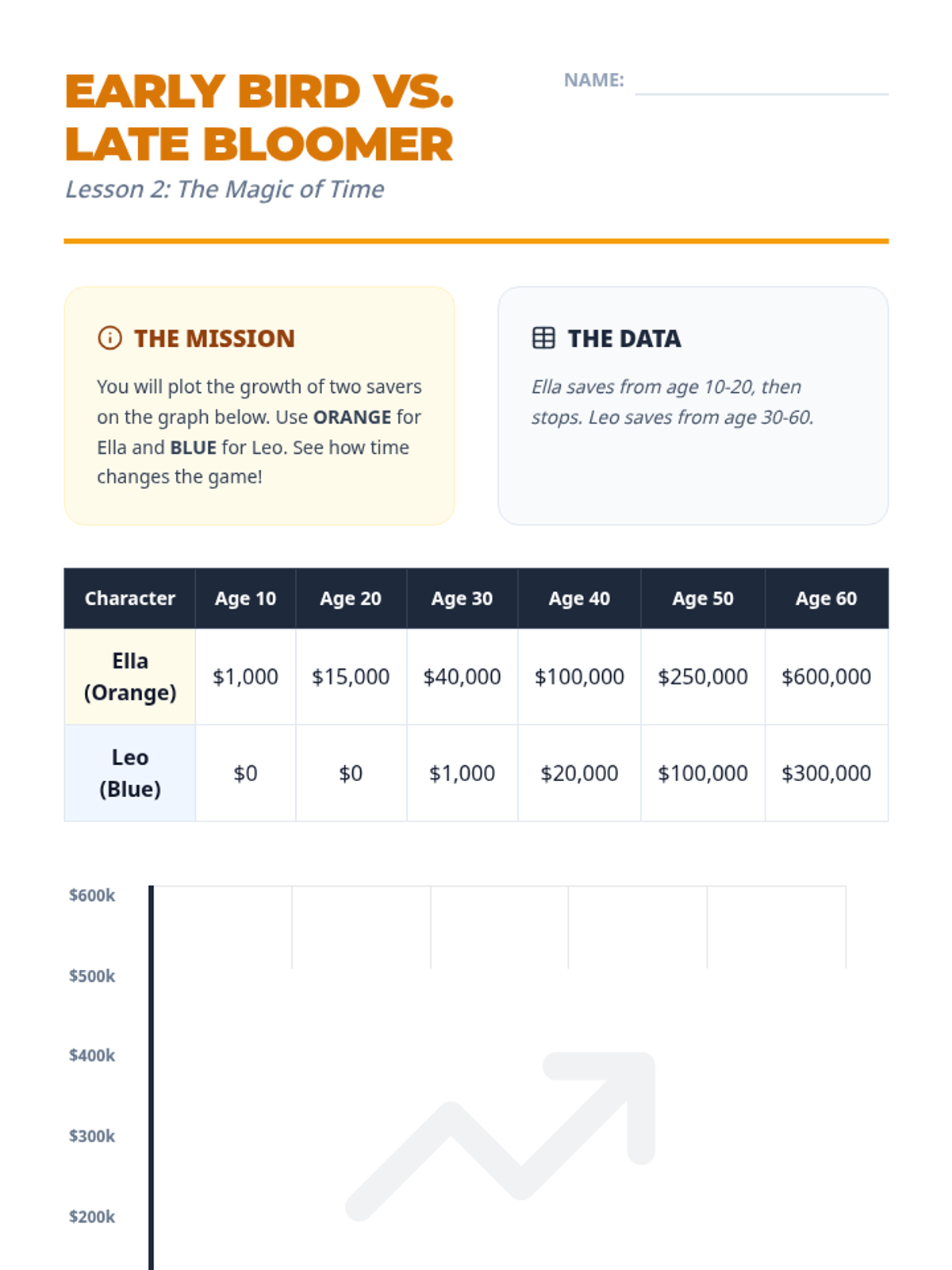 EARLY BIRD VS.
LATE BLOOMER

Lesson 2: The Magic of Time

NAME: ____

THE MISSION

You will plot the growth of two savers on the graph below. Use ORANGE for Ella and BLUE for Leo. See how time changes the game!

THE DATA

Ella saves from age 10-20, then stops. Leo saves from age 30-60.

| Character | Age 10 | Age 20 | Age 30 | Age 40 | Age 50 | Age 60 |
|---|---|---|---|---|---|---|
| Ella (Orange) | $1,000 | $15,000 | $40,000 | $100,000 | $250,000 | $600,000 |
| Leo (Blue) | $0 | $0 | $1,000 | $20,000 | $100,000 | $300,000 |

$600k
$500k
$400k
$300k
$200k